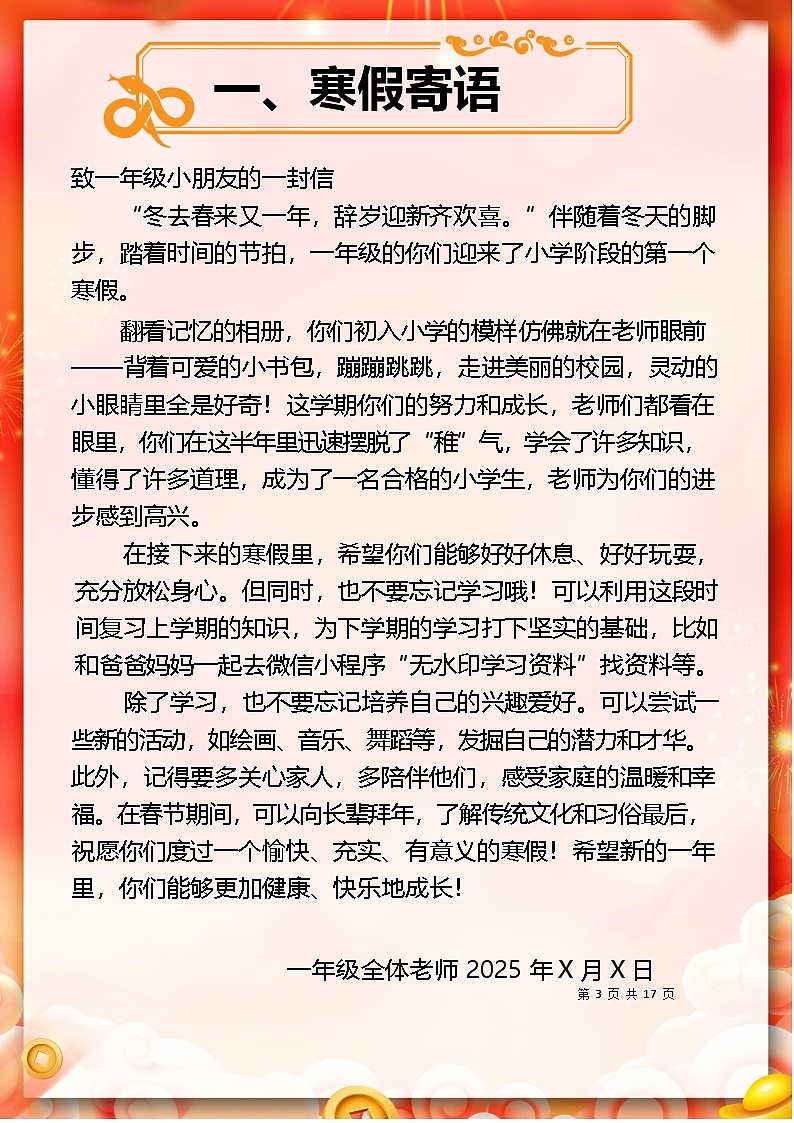 一、寒假寄语

致一年级小朋友的一封信

“冬去春来又一年，辞岁迎新齐欢喜。”伴随着冬天的脚步，踏着时间的节拍，一年级的你们迎来了小学阶段的第一个寒假。

翻看记忆的相册，你们初入小学的模样仿佛就在老师眼前——背着可爱的小书包，蹦蹦跳跳，走进美丽的校园，灵动的小眼睛里全是好奇！这学期你们的努力和成长，老师们都看在眼里，你们在这半年里迅速摆脱了“稚”气，学会了许多知识，懂得了许多道理，成为了一名合格的小学生，老师为你们的进步感到高兴。

在接下来的寒假里，希望你们能够好好休息、好好玩耍，充分放松身心。但同时，也不要忘记学习哦！可以利用这段时间复习上学期的知识，为下学期的学习打下坚实的基础，比如和爸爸妈妈一起去微信小程序“无水印学习资料”找资料等。

除了学习，也不要忘记培养自己的兴趣爱好。可以尝试一些新的活动，如绘画、音乐、舞蹈等，发掘自己的潜力和才华。此外，记得要多关心家人，多陪伴他们，感受家庭的温暖和幸福。在春节期间，可以向长辈拜年，了解传统文化和习俗最后，祝愿你们度过一个愉快、充实、有意义的寒假！希望新的一年里，你们能够更加健康、快乐地成长！

一年级全体老师 2025 年 X 月 X 日

第 3 页 共 17 页